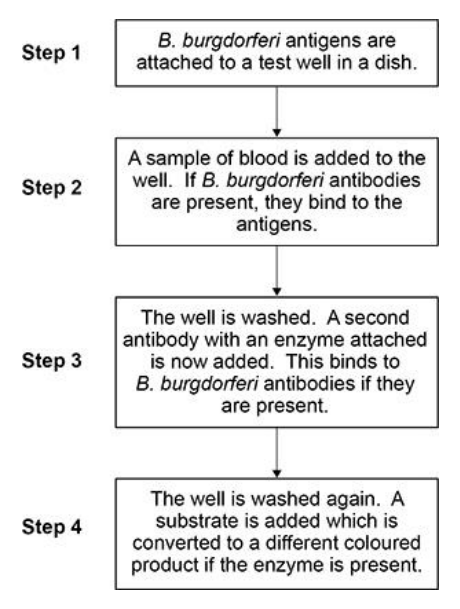 Step 1

B. burgdorferi antigens are attached to a test well in a dish.

Step 2

A sample of blood is added to the well. If B. burgdorferi antibodies are present, they bind to the antigens.

Step 3

The well is washed. A second antibody with an enzyme attached is now added. This binds to B. burgdorferi antibodies if they are present.

Step 4

The well is washed again. A substrate is added which is converted to a different coloured product if the enzyme is present.